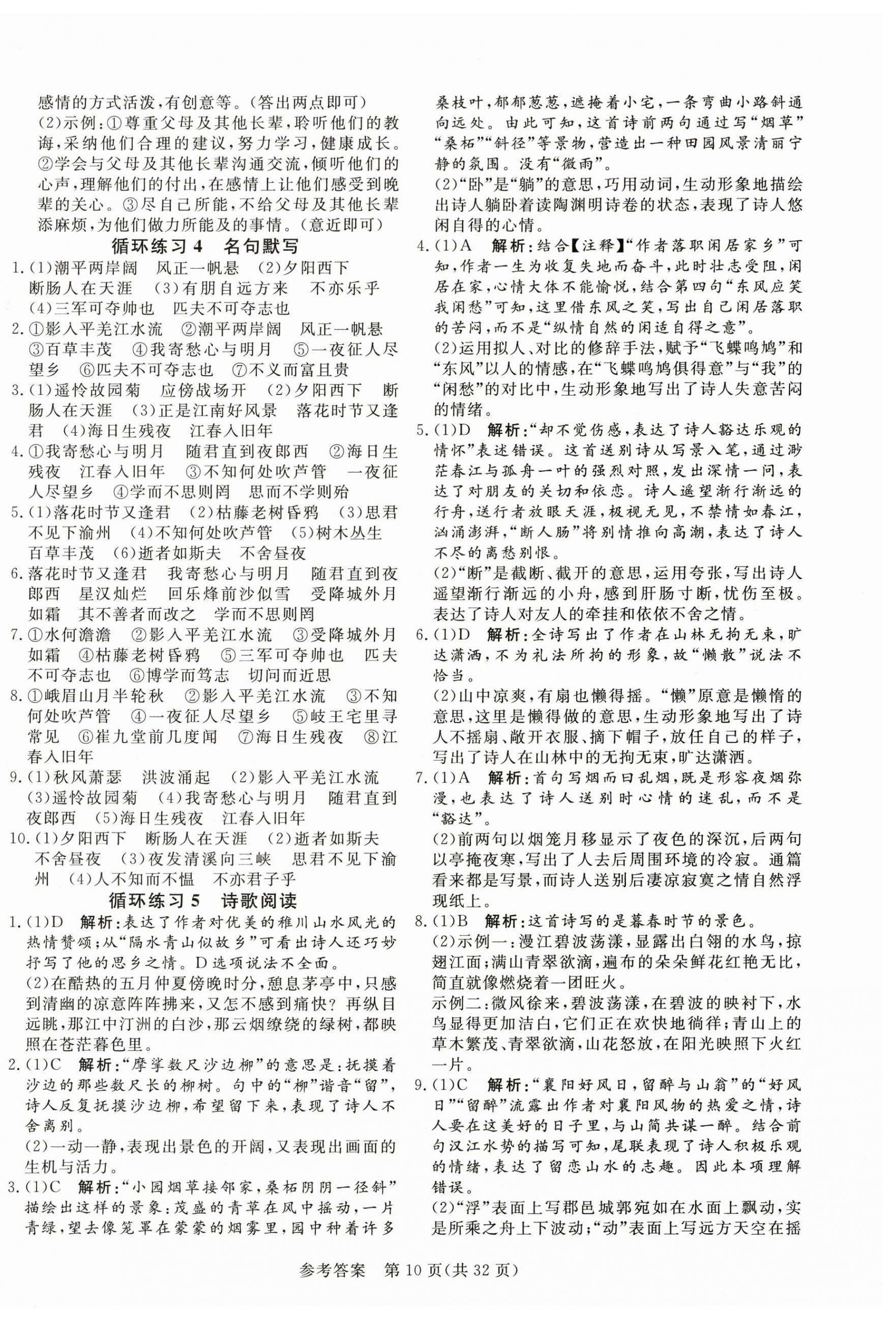 感情的方式活泼，有创意等。(答出两点即可)

(2)示例：①尊重父母及其他长辈，聆听他们的教诲，采纳他们合理的建议，努力学习，健康成长。②学会与父母及其他长辈沟通交流，倾听他们的心声，理解他们的付出，在感情上让他们感受到晚辈的关心。③尽自己所能，不给父母及其他长辈添麻烦，为他们做力所能及的事情。(意近即可)

循环练习4　名句默写

1.(1)潮平两岸阔　风正一帆悬　(2)夕阳西下　断肠人在天涯　(3)有朋自远方来　不亦乐乎　(4)三军可夺帅也　匹夫不可夺志也

2.①影入平羌江水流　②潮平两岸阔　风正一帆悬　③百草丰茂　④我寄愁心与明月　⑤一夜征人尽望乡　⑥匹夫不可夺志也　⑦不义而富且贵

3.(1)遥怜故园菊　应傍战场开　(2)夕阳西下　断肠人在天涯　(3)正是江南好风景　落花时节又逢君　(4)海日生残夜　江春入旧年

4.①我寄愁心与明月　随君直到夜郎西　②海日生残夜　江春入旧年　③不知何处吹芦管　一夜征人尽望乡　④学而不思则罔　思而不学则殆

5.(1)落花时节又逢君　(2)枯藤老树昏鸦　(3)思君不见下渝州　(4)不知何处吹芦管　(5)树木丛生　百草丰茂　(6)逝者如斯夫　不舍昼夜

6.落花时节又逢君　我寄愁心与明月　随君直到夜郎西　星汉灿烂　回乐烽前沙似雪　受降城外月如霜　其不善者而改之　学而不思则罔

7.①水何澹澹　②影入平羌江水流　③受降城外月如霜　④枯藤老树昏鸦　⑤三军可夺帅也　匹夫不可夺志也　⑥博学而笃志　切问而近思

8.①峨眉山月半轮秋　②影入平羌江水流　③不知何处吹芦管　④一夜征人尽望乡　⑤岐王宅里寻常见　⑥崔九堂前几度闻　⑦海日生残夜　⑧江春入旧年

9.(1)秋风萧瑟　洪波涌起　(2)影入平羌江水流　(3)遥怜故园菊　(4)我寄愁心与明月　随君直到夜郎西　(5)海日生残夜　江春入旧年

10.(1)夕阳西下　断肠人在天涯　(2)逝者如斯夫　不舍昼夜　(3)夜发清溪向三峡　思君不见下渝州　(4)人不知而不愠　不亦君子乎

循环练习5　诗歌阅读

1.(1)D　解析：表达了作者对优美的稚川山水风光的热情赞颂；从“隔水青山似故乡”可看出诗人还巧妙抒写了他的思乡之情。D选项说法不全面。

(2)在酷热的五月仲夏傍晚时分，憩息茅亭中，只感到清幽的凉意阵阵拂来，又怎不感到痛快？再纵目远眺，那江中汀洲的白沙，那云烟缭绕的绿树，都映照在苍茫暮色里。

2.(1)C　解析：“摩挲数尺沙边柳”的意思是：抚摸着沙边的那些数尺长的柳树。句中的“柳”谐音“留”，诗人反复抚摸沙边柳，希望留下来，表现了诗人不舍离别。

(2)一动一静，表现出景色的开阔，又表现出画面的生机与活力。

3.(1)C　解析：“小园烟草接邻家，桑柘阴阴一径斜”描绘出这样的景象：茂盛的青草在风中摇动，一片青绿，望去像笼罩在蒙蒙的烟雾里，园中种着许多桑枝叶，郁郁葱葱，遮掩着小宅，一条弯曲小路斜通向远处。由此可知，这首诗前两句通过写“烟草”“桑柘”“斜径”等景物，营造出一种田园风景清丽宁静的氛围。没有“微雨”。

(2)“卧”是“躺”的意思，巧用动词，生动形象地描绘出诗人躺卧着读陶渊明诗卷的状态，表现了诗人悠闲自得的心情。

4.(1)A　解析：结合【注释】“作者落职闲居家乡”可知，作者一生为收复失地而奋斗，此时壮志受阻，闲居在家，心情大体不能愉悦，结合第四句“东风应笑我闲愁”可知，这里借东风之笑，写出自己闲居落职的苦闷，而不是“纵情自然的闲适自得之意”。

(2)运用拟人、对比的修辞手法，赋予“飞蝶鸣鸠”和“东风”以人的情感，在“飞蝶鸣鸠俱得意”与“我”的“闲愁”的对比中，生动形象地写出了诗人失意苦闷的情绪。

5.(1)D　解析：“却不觉伤感，表达了诗人豁达乐观的情怀”表述错误。这首送别诗从写景入笔，通过渺茫春江与孤舟一叶的强烈对照，发出深情一问，表达了对朋友的关切和依恋。诗人遥望渐行渐远的行舟，送行者放眼天涯，极视无见，不禁情如春江，汹涌澎湃，“断人肠”将别情推向高潮，表达了诗人不尽的离愁别恨。

(2)“断”是截断、截开的意思，运用夸张，写出诗人遥望渐行渐远的小舟，感到肝肠寸断，忧伤至极。表达了诗人对友人的牵挂和依依不舍之情。

6.(1)D　解析：全诗写出了作者在山林无拘无束，旷达潇洒，不为礼法所拘的形象，故“懒散”说法不恰当。

(2)山中凉爽，有扇也懒得摇。“懒”原意是懒惰的意思，这里是懒得做的意思，生动形象地写出了诗人不摇扇、敞开衣服、摘下帽子，放任自己的样子，写出了诗人在山林中的无拘无束，旷达潇洒。

7.(1)A　解析：首句写烟而曰乱烟，既是形容夜烟弥漫，也表达了诗人送别时心情的迷乱，而不是“豁达”。

(2)前两句以烟笼月移显示了夜色的深沉，后两句以亭掩夜寒，写出了人去后周围环境的冷寂。通篇看来都是写景，而诗人送别后凄凉寂寞之情自然浮现纸上。

8.(1)B　解析：这首诗写的是暮春时节的景色。

(2)示例一：漫江碧波荡漾，显露出白翎的水鸟，掠翅江面；满山青翠欲滴，遍布的朵朵鲜花红艳无比，简直就像燃烧着一团旺火。

示例二：微风徐来，碧波荡漾，在碧波的映衬下，水鸟显得更加洁白，它们正在欢快地徜徉；青山上的草木繁茂、青翠欲滴，山花怒放，在阳光映照下火红一片。

9.(1)C　解析：“襄阳好风日，留醉与山翁”的“好风日”“留醉”流露出作者对襄阳风物的热爱之情，诗人要在这美好的日子里，与山简共谋一醉。结合前句汉江水势的描写可知，尾联表现了诗人积极乐观的情绪，表达了留恋山水的志趣。因此本项理解错误。

(2)“浮”表面上写郡邑城郭宛如在水面上飘动，实是所乘之舟上下波动；“动”表面上写远方天空在摇

参考答案　第10页(共32页)